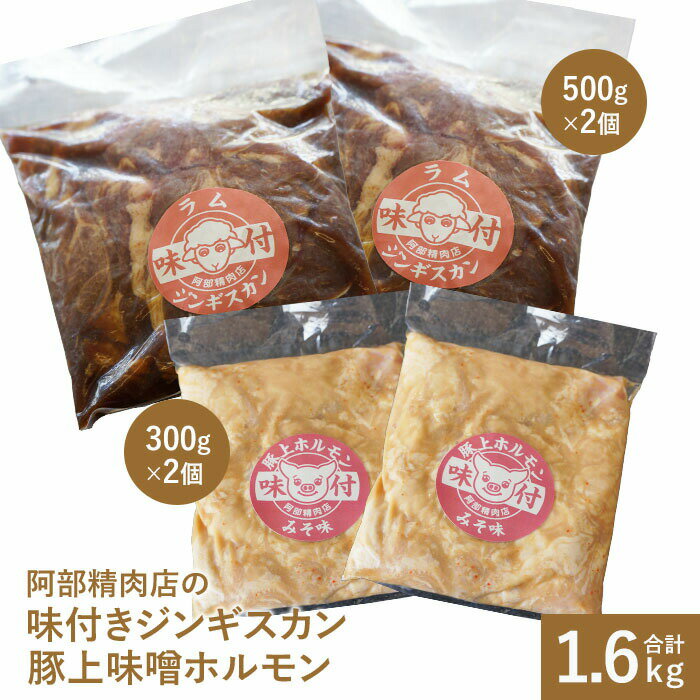 500g
×2個

ラム
味付
阿部精肉店
ジンギスカン

ラム
味付
阿部精肉店
ジンギスカン

300g
×2個

豚上ホルモン
味付
阿部精肉店
みそ味

豚上ホルモン
味付
阿部精肉店
みそ味

阿部精肉店の
味付きジンギスカン
豚上味噌ホルモン

合計
1.6kg